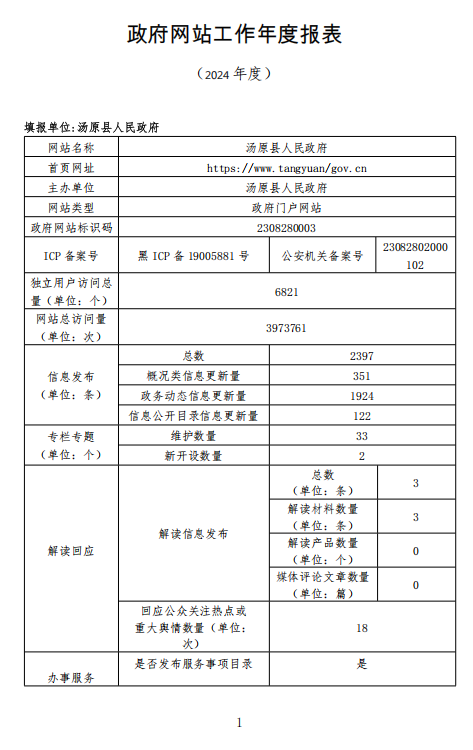 政府网站工作年度报表

（2024 年度）

填报单位：汤原县人民政府

| 网站名称 | 汤原县人民政府 | | |
|---|---|---|---|
| 首页网址 | https://www.tangyuan/gov.cn | | |
| 主办单位 | 汤原县人民政府 | | |
| 网站类型 | 政府门户网站 | | |
| 政府网站标识码 | 2308280003 | | |
| ICP 备案号 | 黑 ICP 备 19005881 号 | 公安机关备案号 | 23082802000102 |
| 独立用户访问总量（单位：个） | 6821 | | |
| 网站总访问量（单位：次） | 3973761 | | |
| 信息发布（单位：条） | 总数 | 2397 | |
| | 概况类信息更新量 | 351 | |
| | 政务动态信息更新量 | 1924 | |
| | 信息公开目录信息更新量 | 122 | |
| 专栏专题（单位：个） | 维护数量 | 33 | |
| | 新开设数量 | 2 | |
| 解读回应 | 解读信息发布 | 总数（单位：条） | 3 |
| | | 解读材料数量（单位：条） | 3 |
| | | 解读产品数量（单位：个） | 0 |
| | | 媒体评论文章数量（单位：篇） | 0 |
| | 回应公众关注热点或重大舆情数量（单位：次） | 18 | |
| 办事服务 | 是否发布服务事项目录 | 是 | |

1